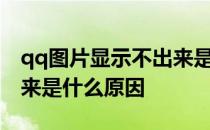 qq图片显示不出来是
来是什么原因